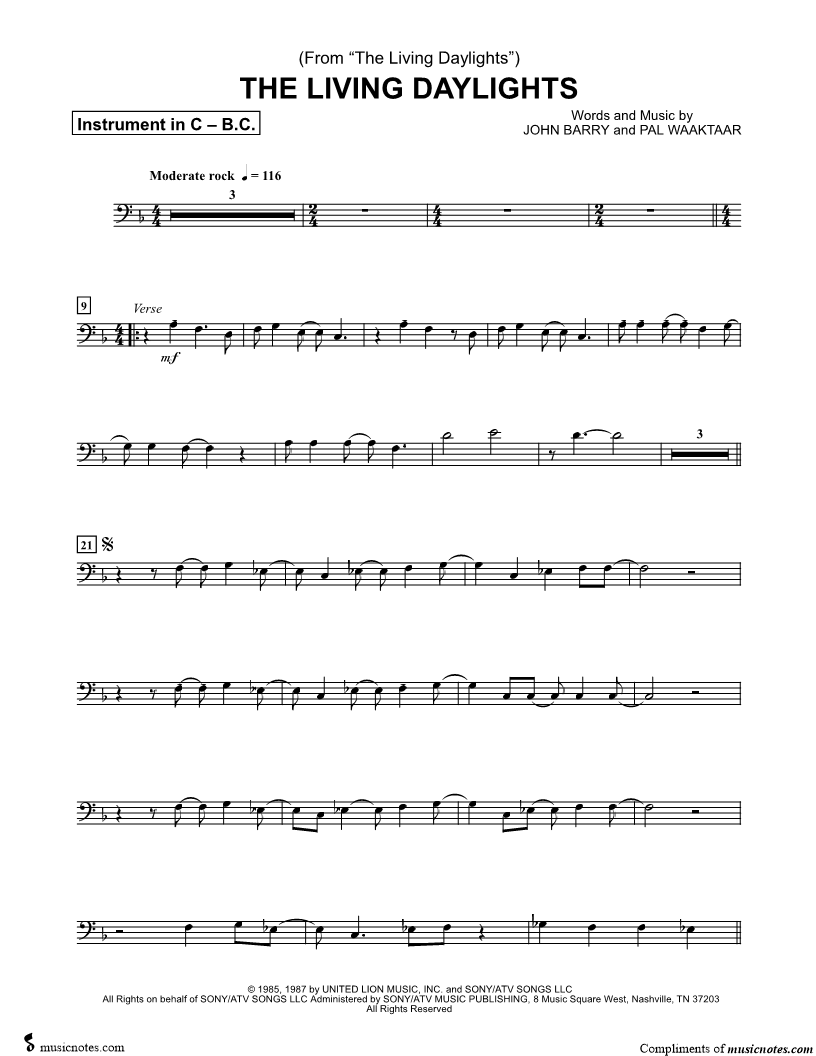 (From "The Living Daylights")

THE LIVING DAYLIGHTS

Instrument in C – B.C.

Words and Music by
JOHN BARRY and PAL WAAKTAAR

Moderate rock ♩ = 116

3

9

Verse

mf

3

21

© 1985, 1987 by UNITED LION MUSIC, INC. and SONY/ATV SONGS LLC
All Rights on behalf of SONY/ATV SONGS LLC Administered by SONY/ATV MUSIC PUBLISHING, 8 Music Square West, Nashville, TN 37203
All Rights Reserved

musicnotes.com

Compliments of musicnotes.com